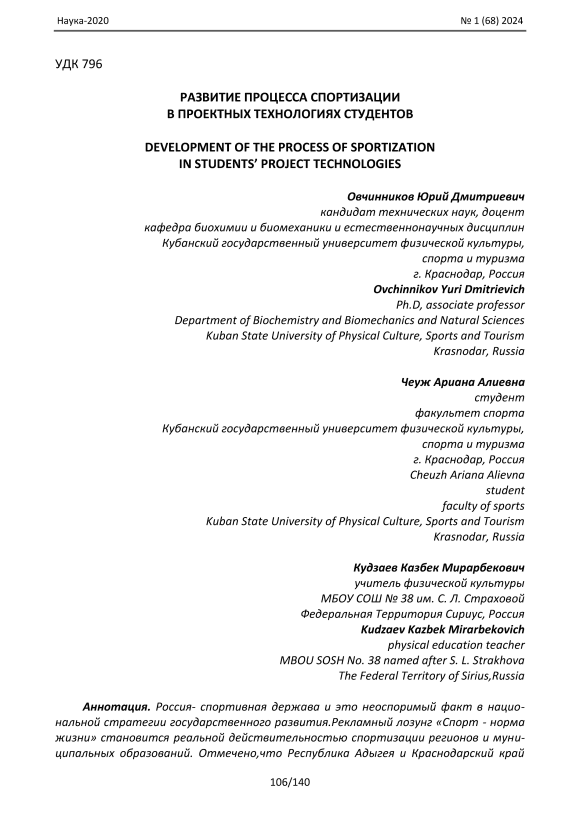 Наука-2020 № 1 (68) 2024

УДК 796

РАЗВИТИЕ ПРОЦЕССА СПОРТИЗАЦИИ
В ПРОЕКТНЫХ ТЕХНОЛОГИЯХ СТУДЕНТОВ

DEVELOPMENT OF THE PROCESS OF SPORTIZATION
IN STUDENTS' PROJECT TECHNOLOGIES

Овчинников Юрий Дмитриевич
кандидат технических наук, доцент
кафедра биохимии и биомеханики и естественнонаучных дисциплин
Кубанский государственный университет физической культуры,
спорта и туризма
г. Краснодар, Россия
Ovchinnikov Yuri Dmitrievich
Ph.D, associate professor
Department of Biochemistry and Biomechanics and Natural Sciences
Kuban State University of Physical Culture, Sports and Tourism
Krasnodar, Russia

Чеуж Ариана Алиевна
студент
факультет спорта
Кубанский государственный университет физической культуры,
спорта и туризма
г. Краснодар, Россия
Cheuzh Ariana Alievna
student
faculty of sports
Kuban State University of Physical Culture, Sports and Tourism
Krasnodar, Russia

Кудзаев Казбек Мирарбекович
учитель физической культуры
МБОУ СОШ № 38 им. С. Л. Страховой
Федеральная Территория Сириус, Россия
Kudzaev Kazbek Mirarbekovich
physical education teacher
MBOU SOSH No. 38 named after S. L. Strakhova
The Federal Territory of Sirius,Russia

Аннотация. Россия- спортивная держава и это неоспоримый факт в национальной стратегии государственного развития.Рекламный лозунг «Спорт - норма жизни» становится реальной действительностью спортизации регионов и муниципальных образований. Отмечено,что Республика Адыгея и Краснодарский край

106/140